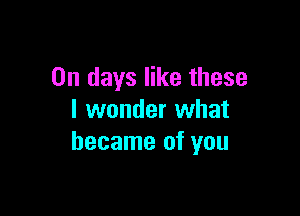 On days like these
I wonder what
became of you